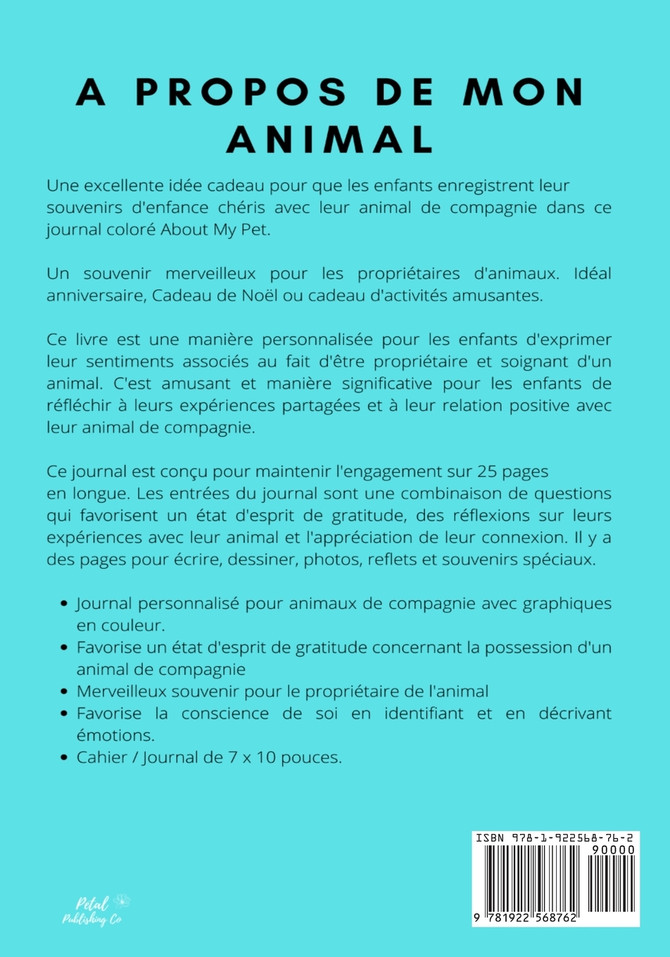 A PROPOS DE MON ANIMAL

Une excellente idée cadeau pour que les enfants enregistrent leur souvenirs d'enfance chéris avec leur animal de compagnie dans ce journal coloré About My Pet.

Un souvenir merveilleux pour les propriétaires d'animaux. Idéal anniversaire, Cadeau de Noël ou cadeau d'activités amusantes.

Ce livre est une manière personnalisée pour les enfants d'exprimer leur sentiments associés au fait d'être propriétaire et soignant d'un animal. C'est amusant et manière significative pour les enfants de réfléchir à leurs expériences partagées et à leur relation positive avec leur animal de compagnie.

Ce journal est conçu pour maintenir l'engagement sur 25 pages en longue. Les entrées du journal sont une combinaison de questions qui favorisent un état d'esprit de gratitude, des réflexions sur leurs expériences avec leur animal et l'appréciation de leur connexion. Il y a des pages pour écrire, dessiner, photos, reflets et souvenirs spéciaux.

• Journal personnalisé pour animaux de compagnie avec graphiques en couleur.
• Favorise un état d'esprit de gratitude concernant la possession d'un animal de compagnie
• Merveilleux souvenir pour le propriétaire de l'animal
• Favorise la conscience de soi en identifiant et en décrivant émotions.
• Cahier / Journal de 7 x 10 pouces.

Petal Publishing Co

ISBN 978-1-922568-76-2
90000
9 781922 568762